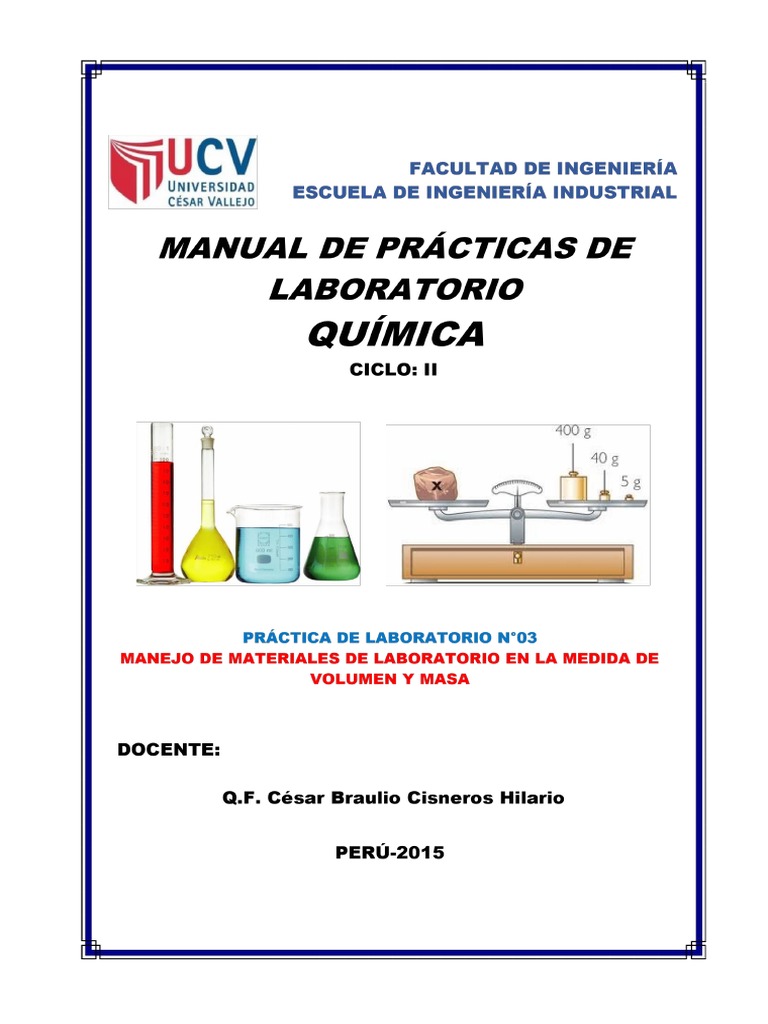 UCV
UNIVERSIDAD
CÉSAR VALLEJO

FACULTAD DE INGENIERÍA
ESCUELA DE INGENIERÍA INDUSTRIAL

MANUAL DE PRÁCTICAS DE LABORATORIO
QUÍMICA

CICLO: II

400 g
40 g
5 g
x

PRÁCTICA DE LABORATORIO N°03
MANEJO DE MATERIALES DE LABORATORIO EN LA MEDIDA DE VOLUMEN Y MASA

DOCENTE:

Q.F. César Braulio Cisneros Hilario

PERÚ-2015